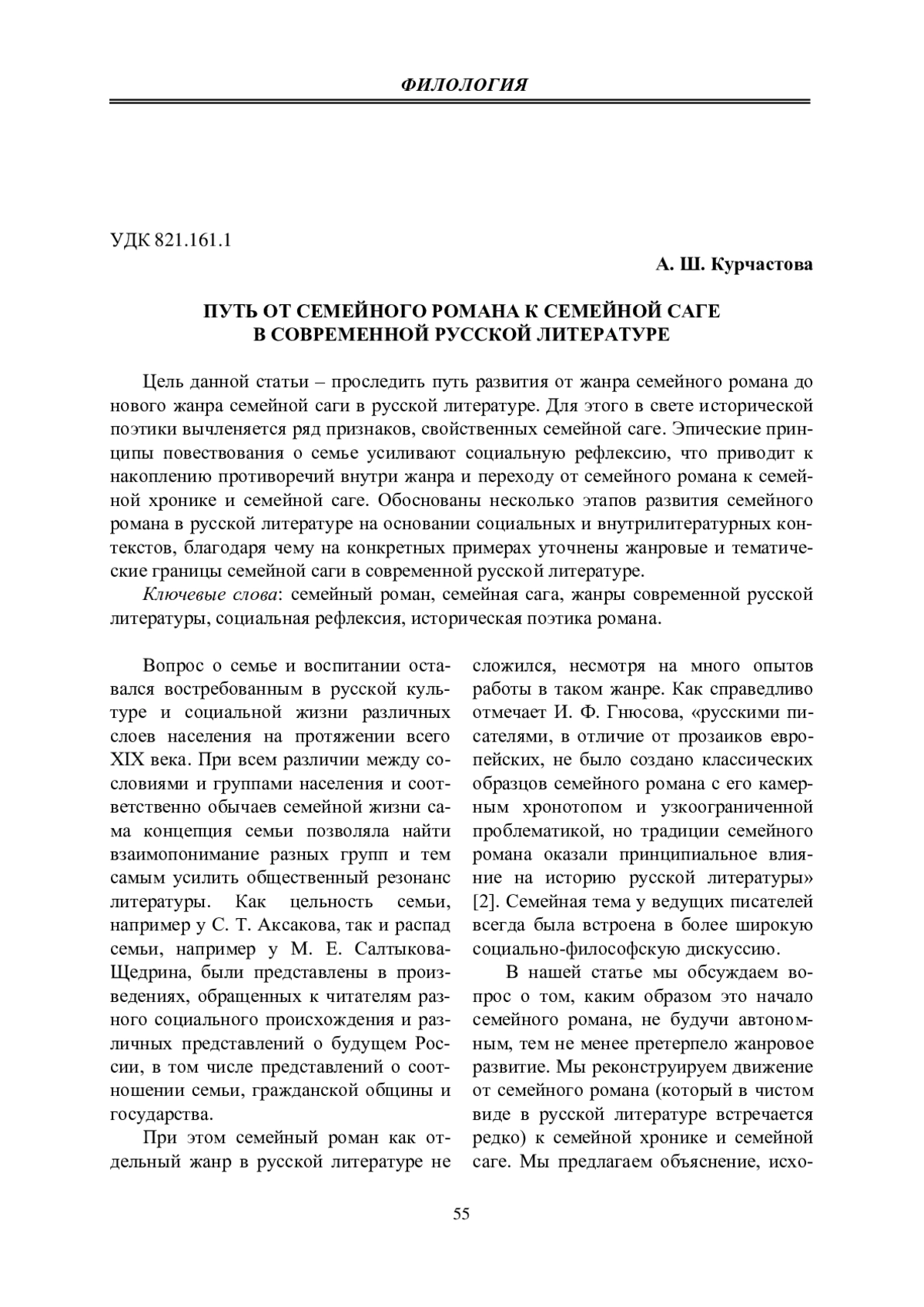 ФИЛОЛОГИЯ

УДК 821.161.1

А. Ш. Курчастова

ПУТЬ ОТ СЕМЕЙНОГО РОМАНА К СЕМЕЙНОЙ САГЕ
В СОВРЕМЕННОЙ РУССКОЙ ЛИТЕРАТУРЕ

Цель данной статьи – проследить путь развития от жанра семейного романа до нового жанра семейной саги в русской литературе. Для этого в свете исторической поэтики вычленяется ряд признаков, свойственных семейной саге. Эпические принципы повествования о семье усиливают социальную рефлексию, что приводит к накоплению противоречий внутри жанра и переходу от семейного романа к семейной хронике и семейной саге. Обоснованы несколько этапов развития семейного романа в русской литературе на основании социальных и внутрилитературных контекстов, благодаря чему на конкретных примерах уточнены жанровые и тематические границы семейной саги в современной русской литературе.

Ключевые слова: семейный роман, семейная сага, жанры современной русской литературы, социальная рефлексия, историческая поэтика романа.

Вопрос о семье и воспитании оставался востребованным в русской культуре и социальной жизни различных слоев населения на протяжении всего XIX века. При всем различии между сословиями и группами населения и соответственно обычаев семейной жизни сама концепция семьи позволяла найти взаимопонимание разных групп и тем самым усилить общественный резонанс литературы. Как цельность семьи, например у С. Т. Аксакова, так и распад семьи, например у М. Е. Салтыкова-Щедрина, были представлены в произведениях, обращенных к читателям разного социального происхождения и различных представлений о будущем России, в том числе представлений о соотношении семьи, гражданской общины и государства.

При этом семейный роман как отдельный жанр в русской литературе не сложился, несмотря на много опытов работы в таком жанре. Как справедливо отмечает И. Ф. Гнюсова, «русскими писателями, в отличие от прозаиков европейских, не было создано классических образцов семейного романа с его камерным хронотопом и узкоограниченной проблематикой, но традиции семейного романа оказали принципиальное влияние на историю русской литературы» [2]. Семейная тема у ведущих писателей всегда была встроена в более широкую социально-философскую дискуссию.

В нашей статье мы обсуждаем вопрос о том, каким образом это начало семейного романа, не будучи автономным, тем не менее претерпело жанровое развитие. Мы реконструируем движение от семейного романа (который в чистом виде в русской литературе встречается редко) к семейной хронике и семейной саге. Мы предлагаем объяснение, исхо-

55